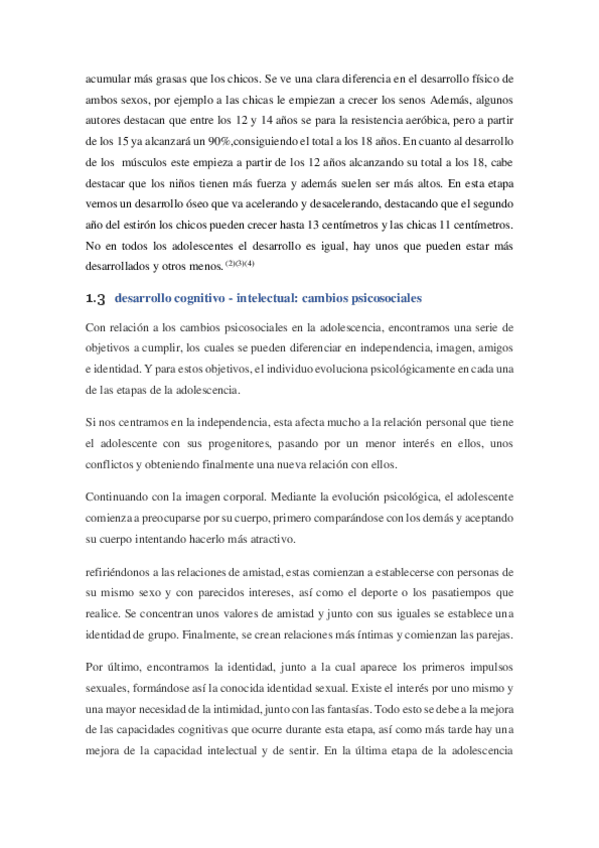 acumular más grasas que los chicos. Se ve una clara diferencia en el desarrollo físico de ambos sexos, por ejemplo a las chicas le empiezan a crecer los senos Además, algunos autores destacan que entre los 12 y 14 años se para la resistencia aeróbica, pero a partir de los 15 ya alcanzará un 90%,consiguiendo el total a los 18 años. En cuanto al desarrollo de los músculos este empieza a partir de los 12 años alcanzando su total a los 18, cabe destacar que los niños tienen más fuerza y además suelen ser más altos. En esta etapa vemos un desarrollo óseo que va acelerando y desacelerando, destacando que el segundo año del estirón los chicos pueden crecer hasta 13 centímetros y las chicas 11 centímetros. No en todos los adolescentes el desarrollo es igual, hay unos que pueden estar más desarrollados y otros menos. $^{(2)(3)(4)}$

1.3 desarrollo cognitivo - intelectual: cambios psicosociales

Con relación a los cambios psicosociales en la adolescencia, encontramos una serie de objetivos a cumplir, los cuales se pueden diferenciar en independencia, imagen, amigos e identidad. Y para estos objetivos, el individuo evoluciona psicológicamente en cada una de las etapas de la adolescencia.

Si nos centramos en la independencia, esta afecta mucho a la relación personal que tiene el adolescente con sus progenitores, pasando por un menor interés en ellos, unos conflictos y obteniendo finalmente una nueva relación con ellos.

Continuando con la imagen corporal. Mediante la evolución psicológica, el adolescente comienza a preocuparse por su cuerpo, primero comparándose con los demás y aceptando su cuerpo intentando hacerlo más atractivo.

refiriéndonos a las relaciones de amistad, estas comienzan a establecerse con personas de su mismo sexo y con parecidos intereses, así como el deporte o los pasatiempos que realice. Se concentran unos valores de amistad y junto con sus iguales se establece una identidad de grupo. Finalmente, se crean relaciones más íntimas y comienzan las parejas.

Por último, encontramos la identidad, junto a la cual aparece los primeros impulsos sexuales, formándose así la conocida identidad sexual. Existe el interés por uno mismo y una mayor necesidad de la intimidad, junto con las fantasías. Todo esto se debe a la mejora de las capacidades cognitivas que ocurre durante esta etapa, así como más tarde hay una mejora de la capacidad intelectual y de sentir. En la última etapa de la adolescencia